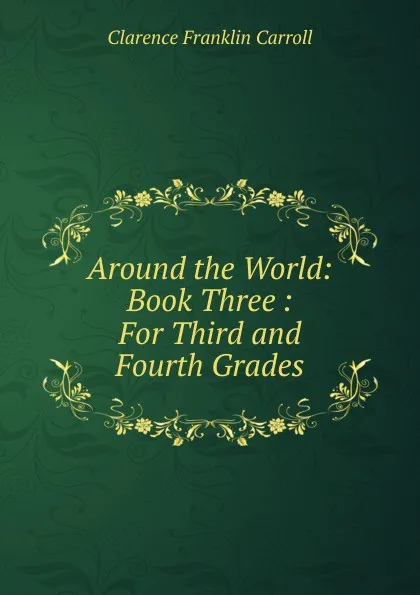 Clarence Franklin Carroll

Around the World: Book Three : For Third and Fourth Grades